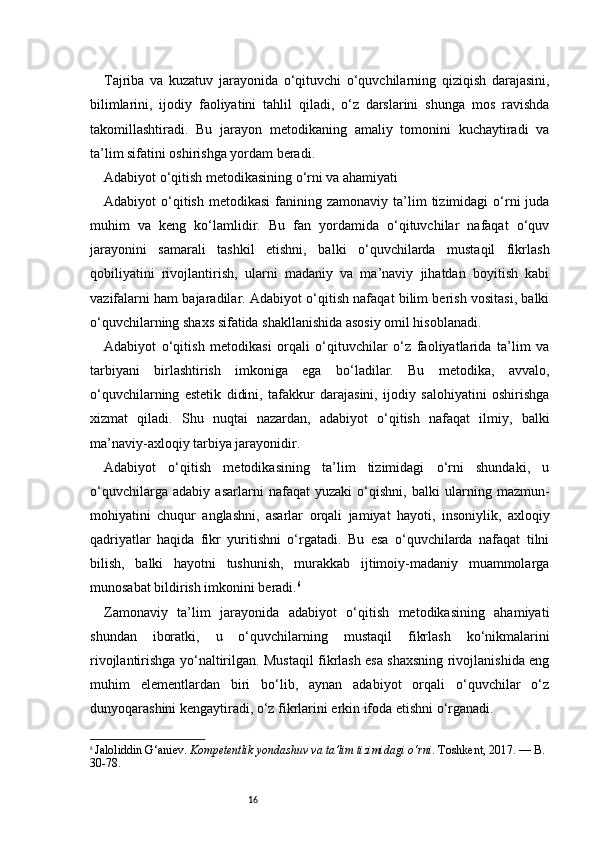 Tajriba va kuzatuv jarayonida o‘qituvchi o‘quvchilarning qiziqish darajasini, bilimlarini, ijodiy faoliyatini tahlil qiladi, o‘z darslarini shunga mos ravishda takomillashtiradi. Bu jarayon metodikaning amaliy tomonini kuchaytiradi va ta’lim sifatini oshirishga yordam beradi.

Adabiyot o‘qitish metodikasining o‘rni va ahamiyati

Adabiyot o‘qitish metodikasi fanining zamonaviy ta’lim tizimidagi o‘rni juda muhim va keng ko‘lamlidir. Bu fan yordamida o‘qituvchilar nafaqat o‘quv jarayonini samarali tashkil etishni, balki o‘quvchilarda mustaqil fikrlash qobiliyatini rivojlantirish, ularni madaniy va ma’naviy jihatdan boyitish kabi vazifalarni ham bajaradilar. Adabiyot o‘qitish nafaqat bilim berish vositasi, balki o‘quvchilarning shaxs sifatida shakllanishida asosiy omil hisoblanadi.

Adabiyot o‘qitish metodikasi orqali o‘qituvchilar o‘z faoliyatlarida ta’lim va tarbiyani birlashtirish imkoniga ega bo‘ladilar. Bu metodika, avvalo, o‘quvchilarning estetik didini, tafakkur darajasini, ijodiy salohiyatini oshirishga xizmat qiladi. Shu nuqtai nazardan, adabiyot o‘qitish nafaqat ilmiy, balki ma’naviy-axloqiy tarbiya jarayonidir.

Adabiyot o‘qitish metodikasining ta’lim tizimidagi o‘rni shundaki, u o‘quvchilarga adabiy asarlarni nafaqat yuzaki o‘qishni, balki ularning mazmun-mohiyatini chuqur anglashni, asarlar orqali jamiyat hayoti, insoniylik, axloqiy qadriyatlar haqida fikr yuritishni o‘rgatadi. Bu esa o‘quvchilarda nafaqat tilni bilish, balki hayotni tushunish, murakkab ijtimoiy-madaniy muammolarga munosabat bildirish imkonini beradi.$^6$

Zamonaviy ta’lim jarayonida adabiyot o‘qitish metodikasining ahamiyati shundan iboratki, u o‘quvchilarning mustaqil fikrlash ko‘nikmalarini rivojlantirishga yo‘naltirilgan. Mustaqil fikrlash esa shaxsning rivojlanishida eng muhim elementlardan biri bo‘lib, aynan adabiyot orqali o‘quvchilar o‘z dunyoqarashini kengaytiradi, o‘z fikrlarini erkin ifoda etishni o‘rganadi.

$^6$ Jaloliddin G‘aniev. Kompetentlik yondashuv va ta’lim tizimidagi o‘rni. Toshkent, 2017. — B. 30-78.

16